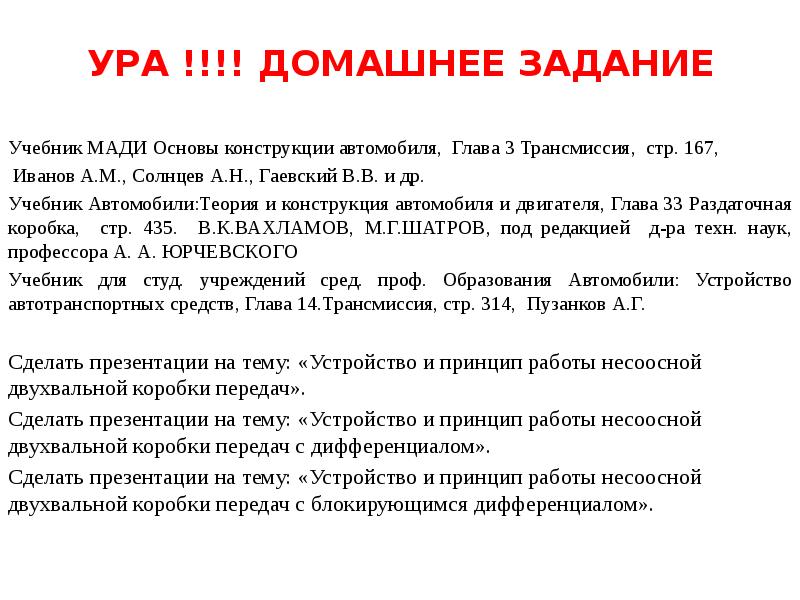 УРА !!!! ДОМАШНЕЕ ЗАДАНИЕ

Учебник МАДИ Основы конструкции автомобиля, Глава 3 Трансмиссия, стр. 167,

Иванов А.М., Солнцев А.Н., Гаевский В.В. и др.

Учебник Автомобили:Теория и конструкция автомобиля и двигателя, Глава 33 Раздаточная коробка, стр. 435. В.К.ВАХЛАМОВ, М.Г.ШАТРОВ, под редакцией д-ра техн. наук, профессора А. А. ЮРЧЕВСКОГО

Учебник для студ. учреждений сред. проф. Образования Автомобили: Устройство автотранспортных средств, Глава 14.Трансмиссия, стр. 314, Пузанков А.Г.

Сделать презентации на тему: «Устройство и принцип работы несоосной двухвальной коробки передач».

Сделать презентации на тему: «Устройство и принцип работы несоосной двухвальной коробки передач с дифференциалом».

Сделать презентации на тему: «Устройство и принцип работы несоосной двухвальной коробки передач с блокирующимся дифференциалом».